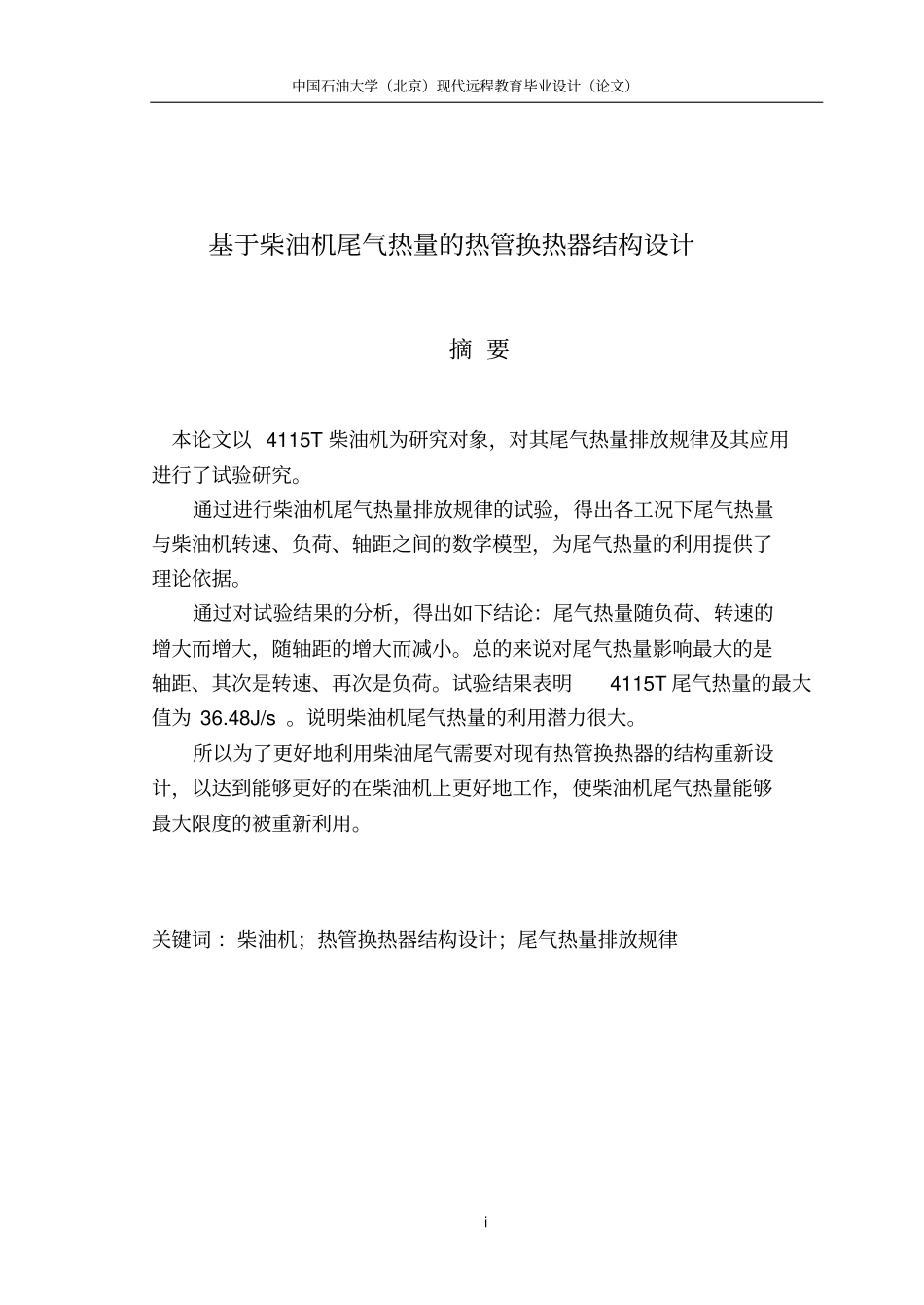 中国石油大学（北京）现代远程教育毕业设计（论文）

基于柴油机尾气热量的热管换热器结构设计

摘 要

本论文以 4115T 柴油机为研究对象，对其尾气热量排放规律及其应用进行了试验研究。

通过进行柴油机尾气热量排放规律的试验，得出各工况下尾气热量与柴油机转速、负荷、轴距之间的数学模型，为尾气热量的利用提供了理论依据。

通过对试验结果的分析，得出如下结论：尾气热量随负荷、转速的增大而增大，随轴距的增大而减小。总的来说对尾气热量影响最大的是轴距、其次是转速、再次是负荷。试验结果表明 4115T 尾气热量的最大值为 36.48J/s 。说明柴油机尾气热量的利用潜力很大。

所以为了更好地利用柴油尾气需要对现有热管换热器的结构重新设计，以达到能够更好的在柴油机上更好地工作，使柴油机尾气热量能够最大限度的被重新利用。

关键词： 柴油机；热管换热器结构设计；尾气热量排放规律

i